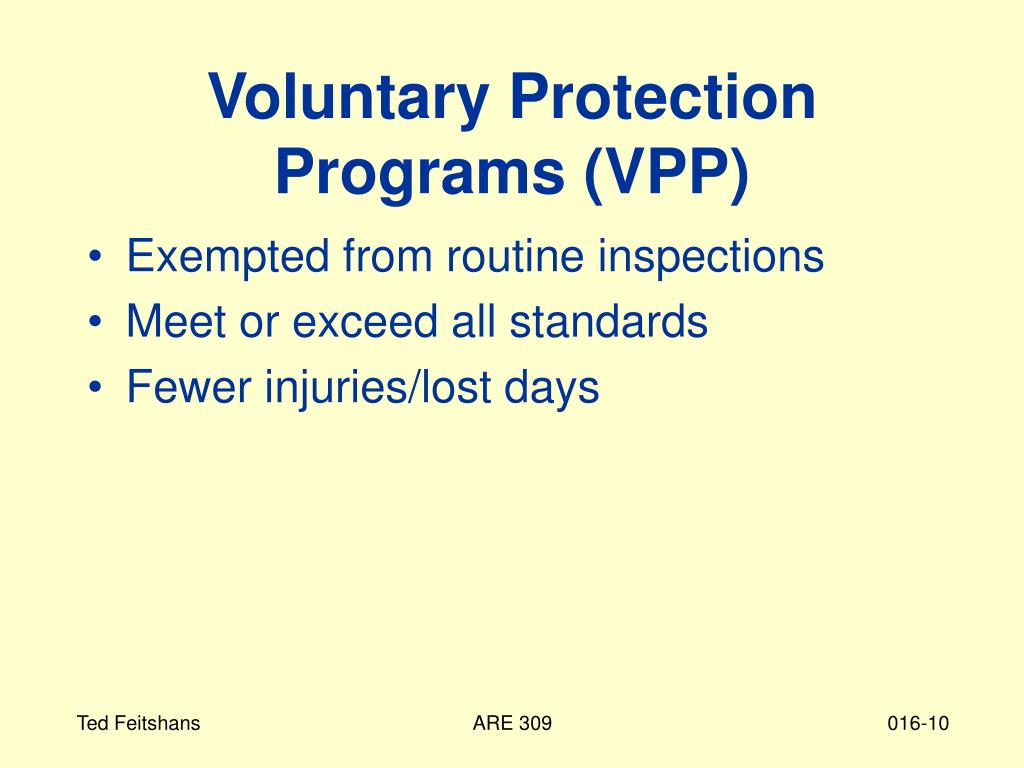 Voluntary Protection Programs (VPP)

• Exempted from routine inspections
• Meet or exceed all standards
• Fewer injuries/lost days

Ted Feitshans

ARE 309

016-10